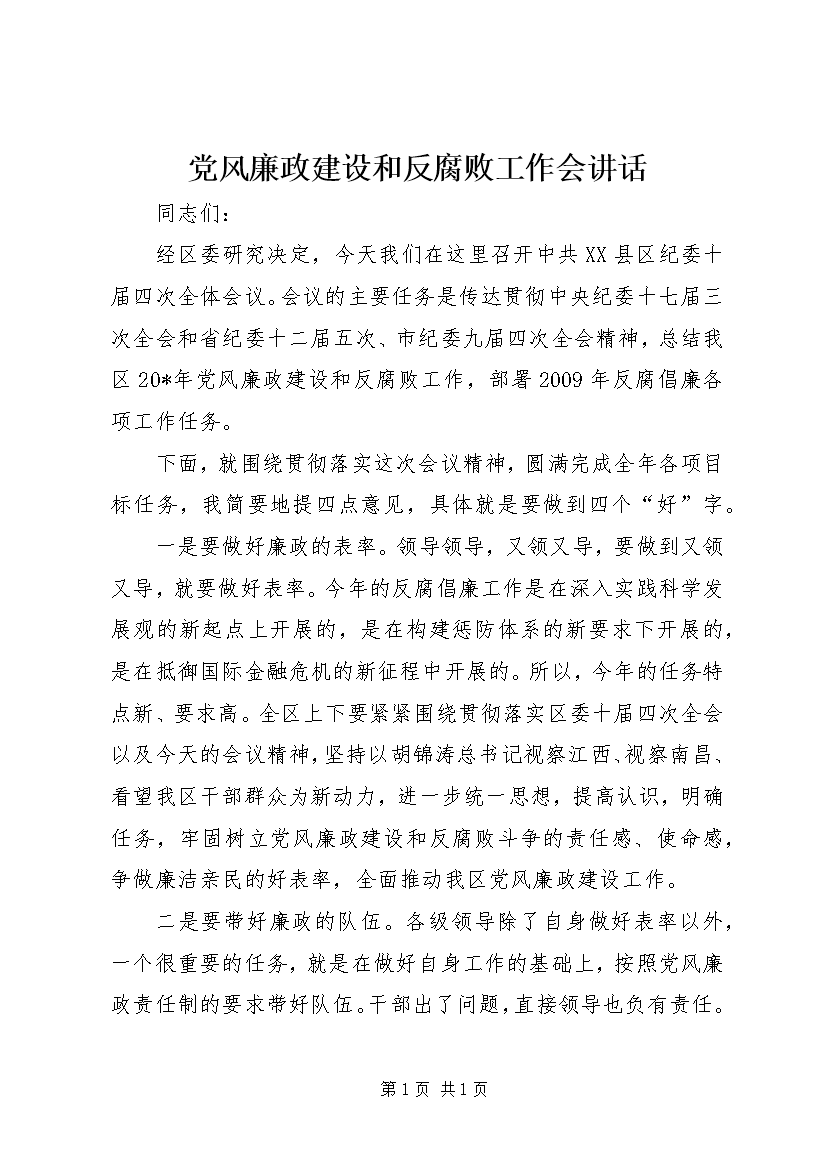 党风廉政建设和反腐败工作会讲话

同志们：

经区委研究决定，今天我们在这里召开中共XX县区纪委十届四次全体会议。会议的主要任务是传达贯彻中央纪委十七届三次全会和省纪委十二届五次、市纪委九届四次全会精神，总结我区20*年党风廉政建设和反腐败工作，部署2009年反腐倡廉各项工作任务。

下面，就围绕贯彻落实这次会议精神，圆满完成全年各项目标任务，我简要地提四点意见，具体就是要做到四个“好”字。

一是要做好廉政的表率。领导领导，又领又导，要做到又领又导，就要做好表率。今年的反腐倡廉工作是在深入实践科学发展观的新起点上开展的，是在构建惩防体系的新要求下开展的，是在抵御国际金融危机的新征程中开展的。所以，今年的任务特点新、要求高。全区上下要紧紧围绕贯彻落实区委十届四次全会以及今天的会议精神，坚持以胡锦涛总书记视察江西、视察南昌、看望我区干部群众为新动力，进一步统一思想，提高认识，明确任务，牢固树立党风廉政建设和反腐败斗争的责任感、使命感，争做廉洁亲民的好表率，全面推动我区党风廉政建设工作。

二是要带好廉政的队伍。各级领导除了自身做好表率以外，一个很重要的任务，就是在做好自身工作的基础上，按照党风廉政责任制的要求带好队伍。干部出了问题，直接领导也负有责任。

第1页 共1页